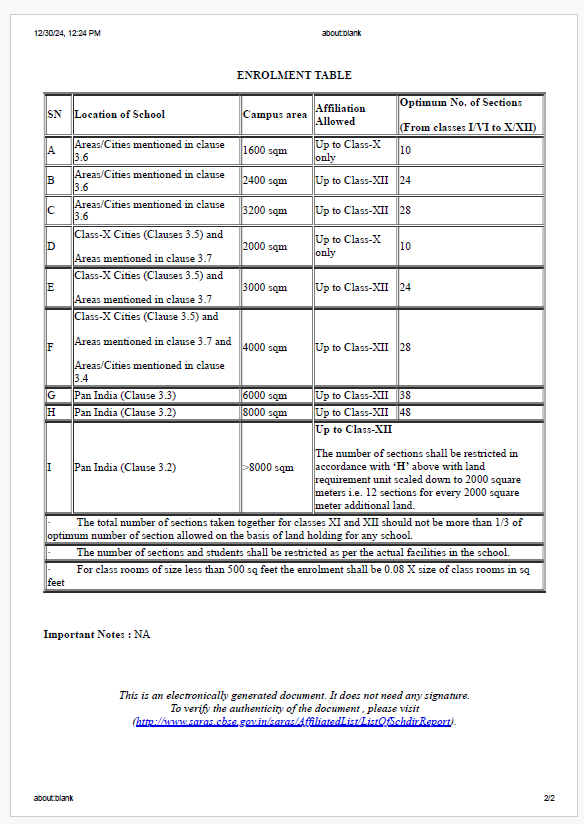 12/30/24, 12:24 PM about:blank

ENROLMENT TABLE

| SN | Location of School | Campus area | Affiliation Allowed | Optimum No. of Sections (From classes I/VI to X/XII) |
|---|---|---|---|---|
| A | Areas/Cities mentioned in clause 3.6 | 1600 sqm | Up to Class-X only | 10 |
| B | Areas/Cities mentioned in clause 3.6 | 2400 sqm | Up to Class-XII | 24 |
| C | Areas/Cities mentioned in clause 3.6 | 3200 sqm | Up to Class-XII | 28 |
| D | Class-X Cities (Clauses 3.5) and Areas mentioned in clause 3.7 | 2000 sqm | Up to Class-X only | 10 |
| E | Class-X Cities (Clauses 3.5) and Areas mentioned in clause 3.7 | 3000 sqm | Up to Class-XII | 24 |
| F | Class-X Cities (Clause 3.5) and Areas mentioned in clause 3.7 and Areas/Cities mentioned in clause 3.4 | 4000 sqm | Up to Class-XII | 28 |
| G | Pan India (Clause 3.3) | 6000 sqm | Up to Class-XII | 38 |
| H | Pan India (Clause 3.2) | 8000 sqm | Up to Class-XII | 48 |
| I | Pan India (Clause 3.2) | >8000 sqm | Up to Class-XII The number of sections shall be restricted in accordance with 'H' above with land requirement unit scaled down to 2000 square meters i.e. 12 sections for every 2000 square meter additional land. | |

· The total number of sections taken together for classes XI and XII should not be more than 1/3 of optimum number of section allowed on the basis of land holding for any school.

· The number of sections and students shall be restricted as per the actual facilities in the school.

· For class rooms of size less than 500 sq feet the enrolment shall be 0.08 X size of class rooms in sq feet

Important Notes : NA

This is an electronically generated document. It does not need any signature.
To verify the authenticity of the document , please visit
(http://www.saras.cbse.gov.in/saras/AffiliatedList/ListOfSchdirReport).

about:blank 2/2